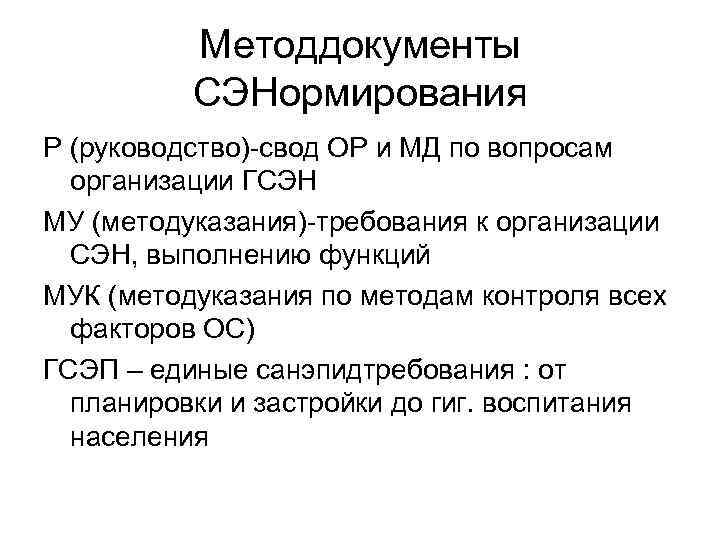 Методдокументы СЭНормирования

Р (руководство)-свод ОР и МД по вопросам организации ГСЭН

МУ (методуказания)-требования к организации СЭН, выполнению функций

МУК (методуказания по методам контроля всех факторов ОС)

ГСЭП – единые санэпидтребования : от планировки и застройки до гиг. воспитания населения